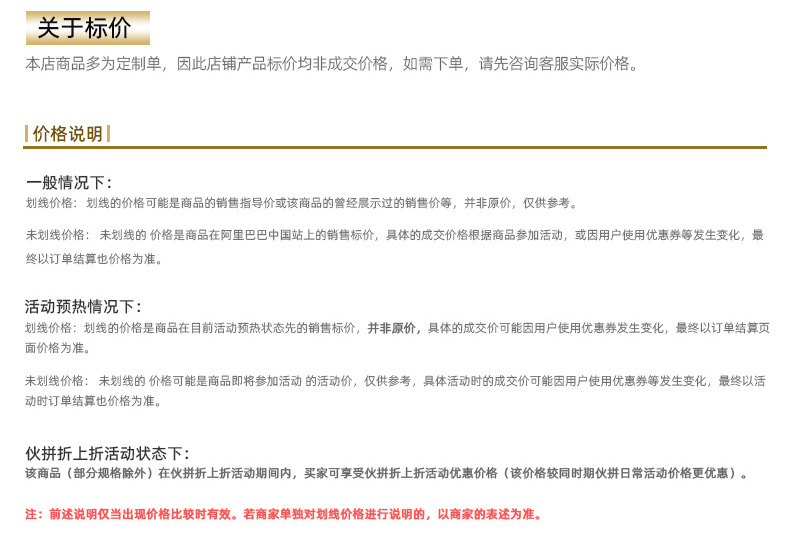 关于标价

本店商品多为定制单，因此店铺产品标价均非成交价格，如需下单，请先咨询客服实际价格。

价格说明

一般情况下：
划线价格：划线的价格可能是商品的销售指导价或该商品的曾经展示过的销售价等，并非原价，仅供参考。

未划线价格：未划线的 价格是商品在阿里巴巴中国站上的销售标价，具体的成交价格根据商品参加活动，或因用户使用优惠券等发生变化，最终以订单结算也价格为准。

活动预热情况下：
划线价格：划线的价格是商品在目前活动预热状态先的销售标价，并非原价，具体的成交价可能因用户使用优惠券发生变化，最终以订单结算页面价格为准。

未划线价格：未划线的 价格可能是商品即将参加活动 的活动价，仅供参考，具体活动时的成交价可能因用户使用优惠券等发生变化，最终以活动时订单结算也价格为准。

伙拼折上折活动状态下：
该商品（部分规格除外）在伙拼折上折活动期间内，买家可享受伙拼折上折活动优惠价格（该价格较同时期伙拼日常活动价格更优惠）。

注：前述说明仅当出现价格比较时有效。若商家单独对划线价格进行说明的，以商家的表述为准。